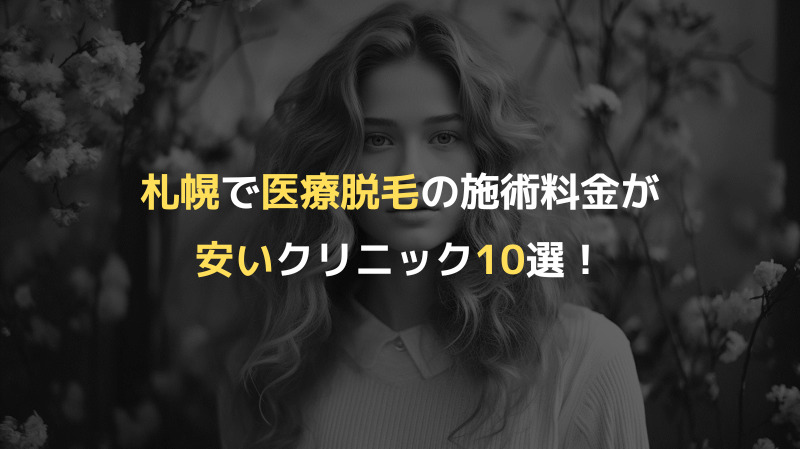 札幌で医療脱毛の施術料金が
安いクリニック10選！